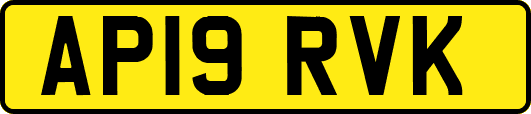 AP19 RVK